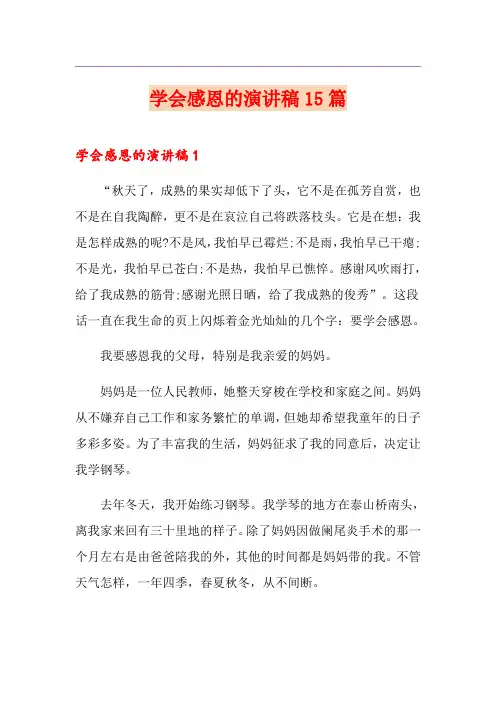 学会感恩的演讲稿15篇

学会感恩的演讲稿1

“秋天了，成熟的果实却低下了头，它不是在孤芳自赏，也不是在自我陶醉，更不是在哀泣自己将跌落枝头。它是在想：我是怎样成熟的呢?不是风，我怕早已霉烂;不是雨，我怕早已干瘪;不是光，我怕早已苍白;不是热，我怕早已憔悴。感谢风吹雨打，给了我成熟的筋骨;感谢光照日晒，给了我成熟的俊秀”。这段话一直在我生命的页上闪烁着金光灿灿的几个字：要学会感恩。

我要感恩我的父母，特别是我亲爱的妈妈。

妈妈是一位人民教师，她整天穿梭在学校和家庭之间。妈妈从不嫌弃自己工作和家务繁忙的单调，但她却希望我童年的日子多彩多姿。为了丰富我的生活，妈妈征求了我的同意后，决定让我学钢琴。

去年冬天，我开始练习钢琴。我学琴的地方在泰山桥南头，离我家来回有三十里地的样子。除了妈妈因做阑尾炎手术的那一个月左右是由爸爸陪我的外，其他的时间都是妈妈带的我。不管天气怎样，一年四季，春夏秋冬，从不间断。